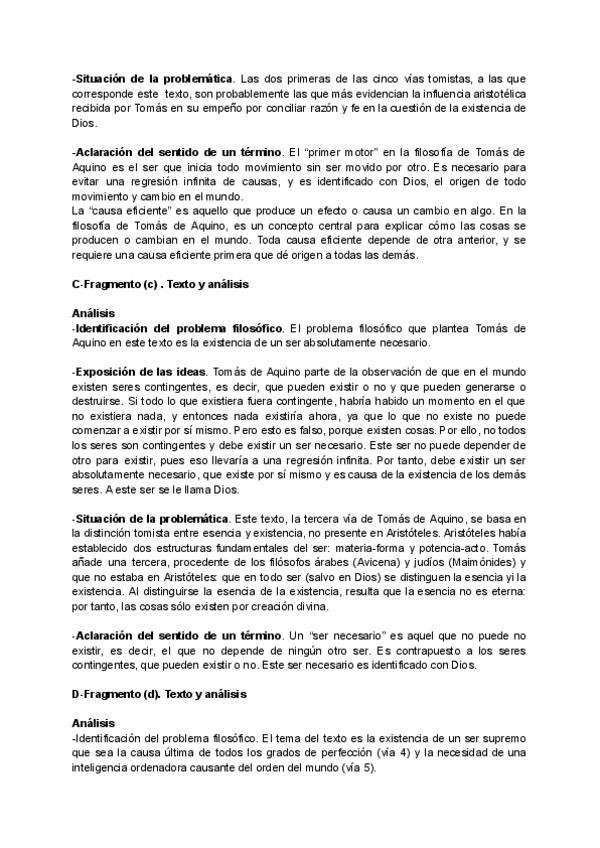 -Situación de la problemática. Las dos primeras de las cinco vías tomistas, a las que corresponde este texto, son probablemente las que más evidencian la influencia aristotélica recibida por Tomás en su empeño por conciliar razón y fe en la cuestión de la existencia de Dios.

-Aclaración del sentido de un término. El "primer motor" en la filosofía de Tomás de Aquino es el ser que inicia todo movimiento sin ser movido por otro. Es necesario para evitar una regresión infinita de causas, y es identificado con Dios, el origen de todo movimiento y cambio en el mundo.
La "causa eficiente" es aquello que produce un efecto o causa un cambio en algo. En la filosofía de Tomás de Aquino, es un concepto central para explicar cómo las cosas se producen o cambian en el mundo. Toda causa eficiente depende de otra anterior, y se requiere una causa eficiente primera que dé origen a todas las demás.

C-Fragmento (c) . Texto y análisis

Análisis
-Identificación del problema filosófico. El problema filosófico que plantea Tomás de Aquino en este texto es la existencia de un ser absolutamente necesario.

-Exposición de las ideas. Tomás de Aquino parte de la observación de que en el mundo existen seres contingentes, es decir, que pueden existir o no y que pueden generarse o destruirse. Si todo lo que existiera fuera contingente, habría habido un momento en el que no existiera nada, y entonces nada existiría ahora, ya que lo que no existe no puede comenzar a existir por sí mismo. Pero esto es falso, porque existen cosas. Por ello, no todos los seres son contingentes y debe existir un ser necesario. Este ser no puede depender de otro para existir, pues eso llevaría a una regresión infinita. Por tanto, debe existir un ser absolutamente necesario, que existe por sí mismo y es causa de la existencia de los demás seres. A este ser se le llama Dios.

-Situación de la problemática. Este texto, la tercera vía de Tomás de Aquino, se basa en la distinción tomista entre esencia y existencia, no presente en Aristóteles. Aristóteles había establecido dos estructuras fundamentales del ser: materia-forma y potencia-acto. Tomás añade una tercera, procedente de los filósofos árabes (Avicena) y judíos (Maimónides) y que no estaba en Aristóteles: que en todo ser (salvo en Dios) se distinguen la esencia yi la existencia. Al distinguirse la esencia de la existencia, resulta que la esencia no es eterna: por tanto, las cosas sólo existen por creación divina.

-Aclaración del sentido de un término. Un "ser necesario" es aquel que no puede no existir, es decir, el que no depende de ningún otro ser. Es contrapuesto a los seres contingentes, que pueden existir o no. Este ser necesario es identificado con Dios.

D-Fragmento (d). Texto y análisis

Análisis
-Identificación del problema filosófico. El tema del texto es la existencia de un ser supremo que sea la causa última de todos los grados de perfección (vía 4) y la necesidad de una inteligencia ordenadora causante del orden del mundo (vía 5).